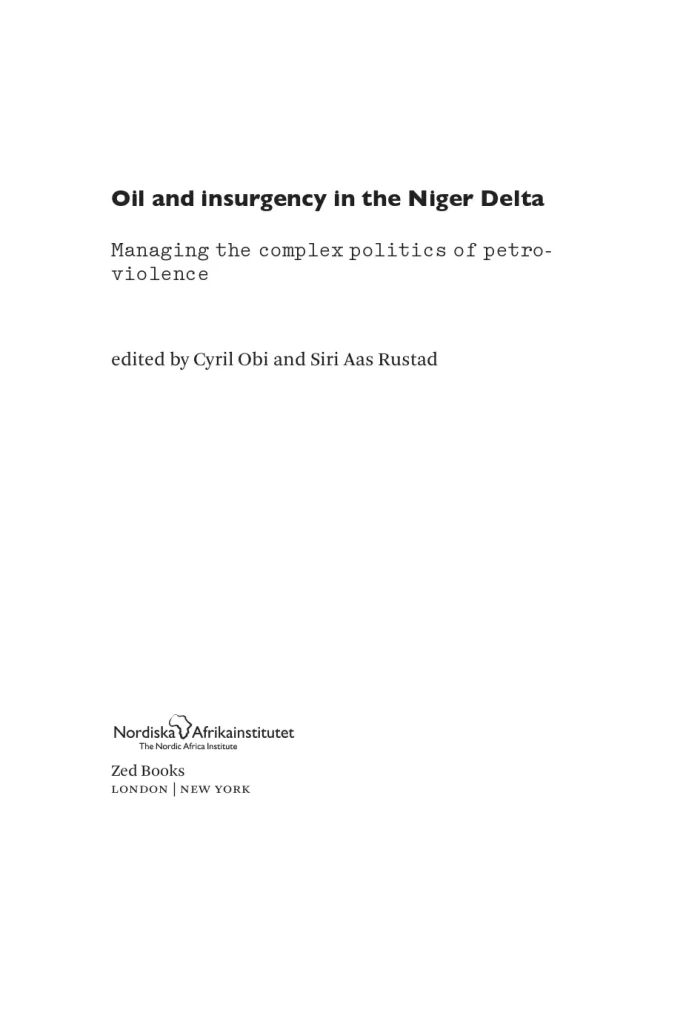 Oil and insurgency in the Niger Delta

Managing the complex politics of petro-violence

edited by Cyril Obi and Siri Aas Rustad

Nordiska Afrikainstitutet
The Nordic Africa Institute

Zed Books
LONDON | NEW YORK